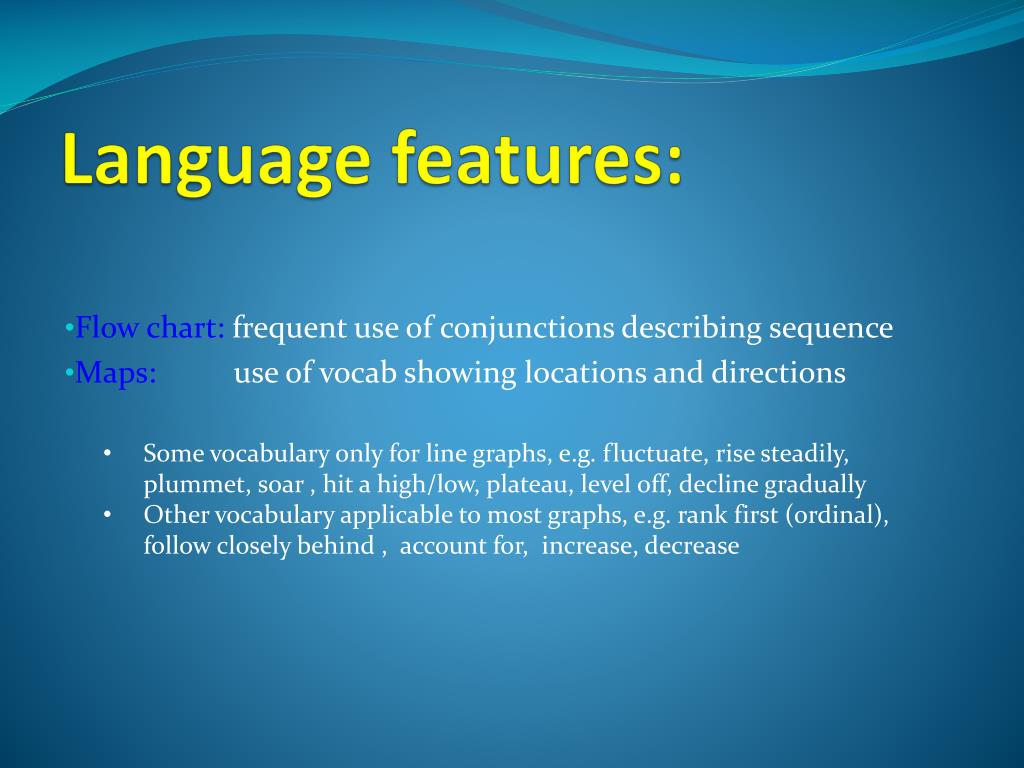 Language features:

•Flow chart: frequent use of conjunctions describing sequence
•Maps: use of vocab showing locations and directions

• Some vocabulary only for line graphs, e.g. fluctuate, rise steadily, plummet, soar , hit a high/low, plateau, level off, decline gradually
• Other vocabulary applicable to most graphs, e.g. rank first (ordinal), follow closely behind , account for, increase, decrease